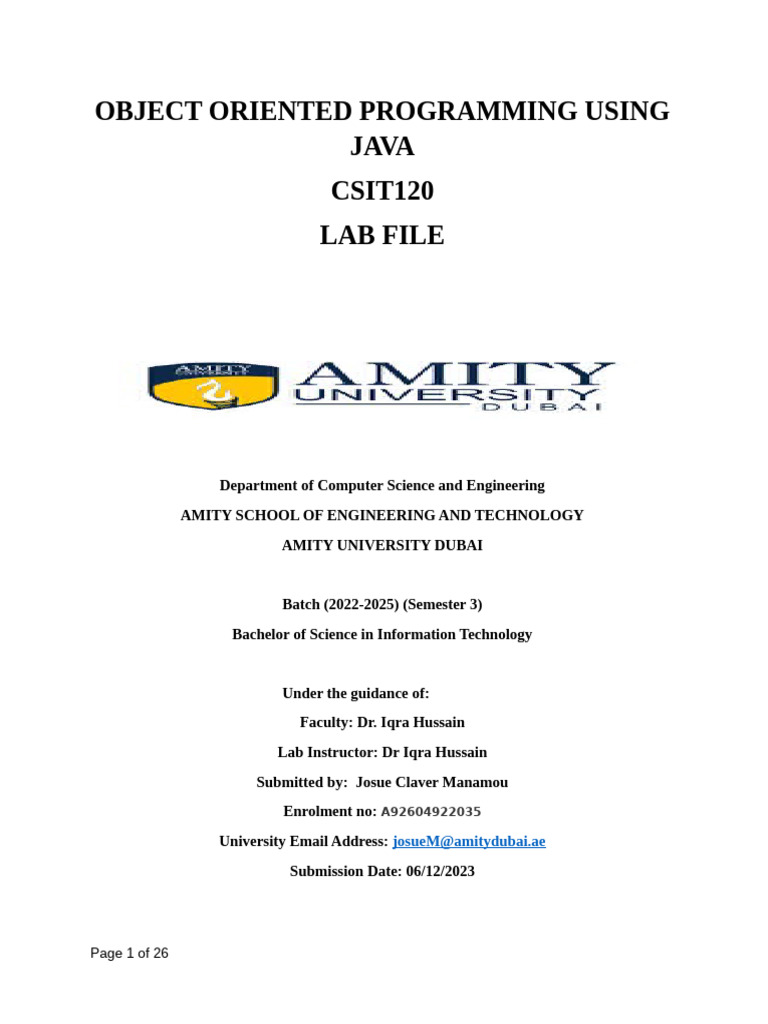 OBJECT ORIENTED PROGRAMMING USING JAVA

CSIT120

LAB FILE

AMITY UNIVERSITY

AMITY UNIVERSITY DUBAI

Department of Computer Science and Engineering

AMITY SCHOOL OF ENGINEERING AND TECHNOLOGY

AMITY UNIVERSITY DUBAI

Batch (2022-2025) (Semester 3)

Bachelor of Science in Information Technology

Under the guidance of:

Faculty: Dr. Iqra Hussain

Lab Instructor: Dr Iqra Hussain

Submitted by: Josue Claver Manamou

Enrolment no: A92604922035

University Email Address: josueM@amitydubai.ae

Submission Date: 06/12/2023

Page 1 of 26